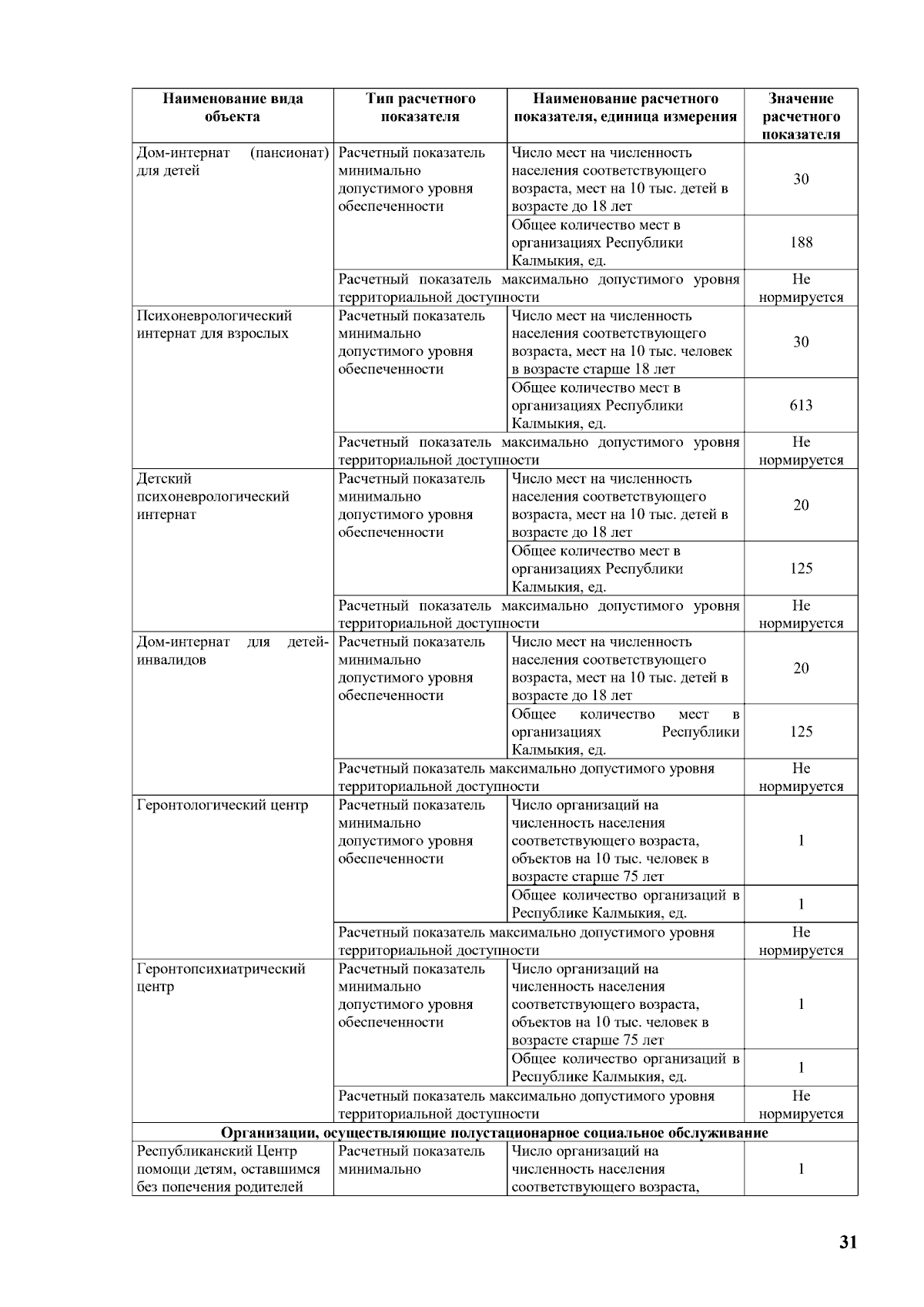 | Наименование вида объекта | Тип расчетного показателя | Наименование расчетного показателя, единица измерения | Значение расчетного показателя |
|---|---|---|---|
| Дом-интернат (пансионат) для детей | Расчетный показатель минимально допустимого уровня обеспеченности | Число мест на численность населения соответствующего возраста, мест на 10 тыс. детей в возрасте до 18 лет | 30 |
| | | Общее количество мест в организациях Республики Калмыкия, ед. | 188 |
| | Расчетный показатель максимально допустимого уровня территориальной доступности | | Не нормируется |
| Психоневрологический интернат для взрослых | Расчетный показатель минимально допустимого уровня обеспеченности | Число мест на численность населения соответствующего возраста, мест на 10 тыс. человек в возрасте старше 18 лет | 30 |
| | | Общее количество мест в организациях Республики Калмыкия, ед. | 613 |
| | Расчетный показатель максимально допустимого уровня территориальной доступности | | Не нормируется |
| Детский психоневрологический интернат | Расчетный показатель минимально допустимого уровня обеспеченности | Число мест на численность населения соответствующего возраста, мест на 10 тыс. детей в возрасте до 18 лет | 20 |
| | | Общее количество мест в организациях Республики Калмыкия, ед. | 125 |
| | Расчетный показатель максимально допустимого уровня территориальной доступности | | Не нормируется |
| Дом-интернат для детей-инвалидов | Расчетный показатель минимально допустимого уровня обеспеченности | Число мест на численность населения соответствующего возраста, мест на 10 тыс. детей в возрасте до 18 лет | 20 |
| | | Общее количество мест в организациях Республики Калмыкия, ед. | 125 |
| | Расчетный показатель максимально допустимого уровня территориальной доступности | | Не нормируется |
| Геронтологический центр | Расчетный показатель минимально допустимого уровня обеспеченности | Число организаций на численность населения соответствующего возраста, объектов на 10 тыс. человек в возрасте старше 75 лет | 1 |
| | | Общее количество организаций в Республике Калмыкия, ед. | 1 |
| | Расчетный показатель максимально допустимого уровня территориальной доступности | | Не нормируется |
| Геронтопсихиатрический центр | Расчетный показатель минимально допустимого уровня обеспеченности | Число организаций на численность населения соответствующего возраста, объектов на 10 тыс. человек в возрасте старше 75 лет | 1 |
| | | Общее количество организаций в Республике Калмыкия, ед. | 1 |
| | Расчетный показатель максимально допустимого уровня территориальной доступности | | Не нормируется |
| Организации, осуществляющие полустационарное социальное обслуживание | | | |
| Республиканский Центр помощи детям, оставшимся без попечения родителей | Расчетный показатель минимально | Число организаций на численность населения соответствующего возраста, | 1 |

31